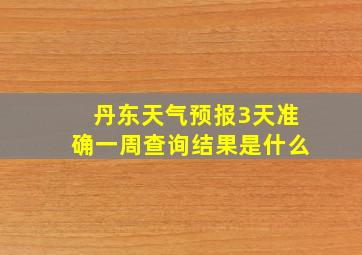 丹东天气预报3天准确一周查询结果是什么